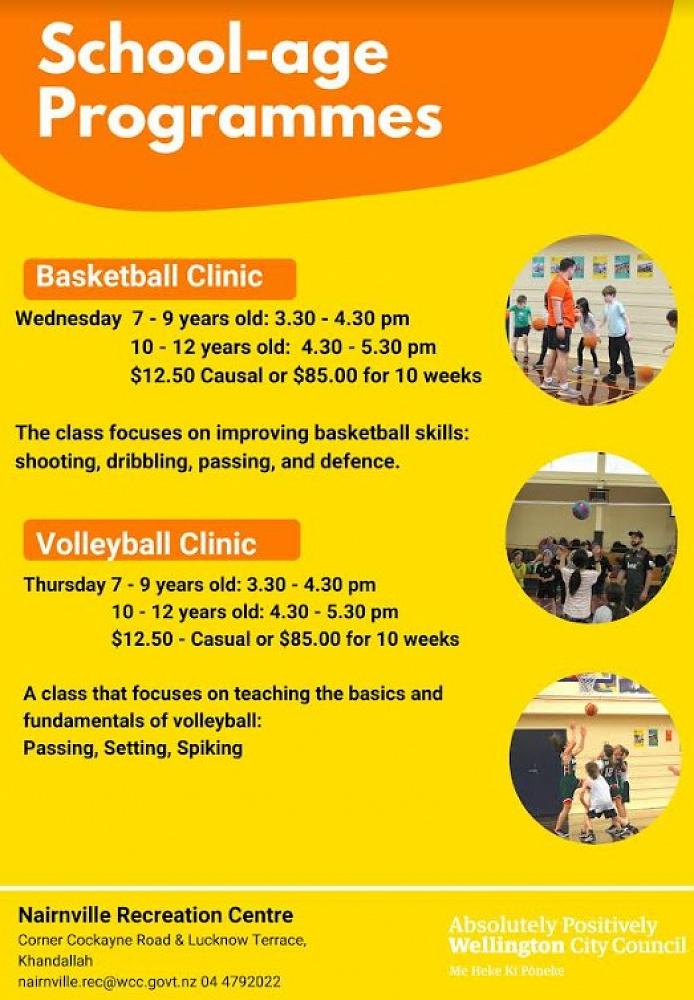 School-age Programmes

Basketball Clinic

Wednesday 7 - 9 years old: 3.30 - 4.30 pm
10 - 12 years old: 4.30 - 5.30 pm
$12.50 Causal or $85.00 for 10 weeks

The class focuses on improving basketball skills: shooting, dribbling, passing, and defence.

Volleyball Clinic

Thursday 7 - 9 years old: 3.30 - 4.30 pm
10 - 12 years old: 4.30 - 5.30 pm
$12.50 - Casual or $85.00 for 10 weeks

A class that focuses on teaching the basics and fundamentals of volleyball:
Passing, Setting, Spiking

Nairnville Recreation Centre
Corner Cockayne Road & Lucknow Terrace,
Khandallah
nairnville.rec@wcc.govt.nz 04 4792022

Absolutely Positively
Wellington City Council
Me Heke Ki Pōneke